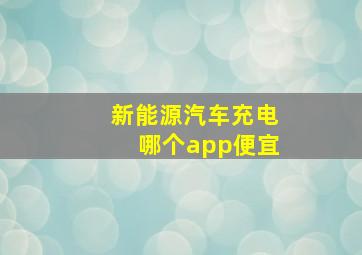 新能源汽车充电
哪个app便宜